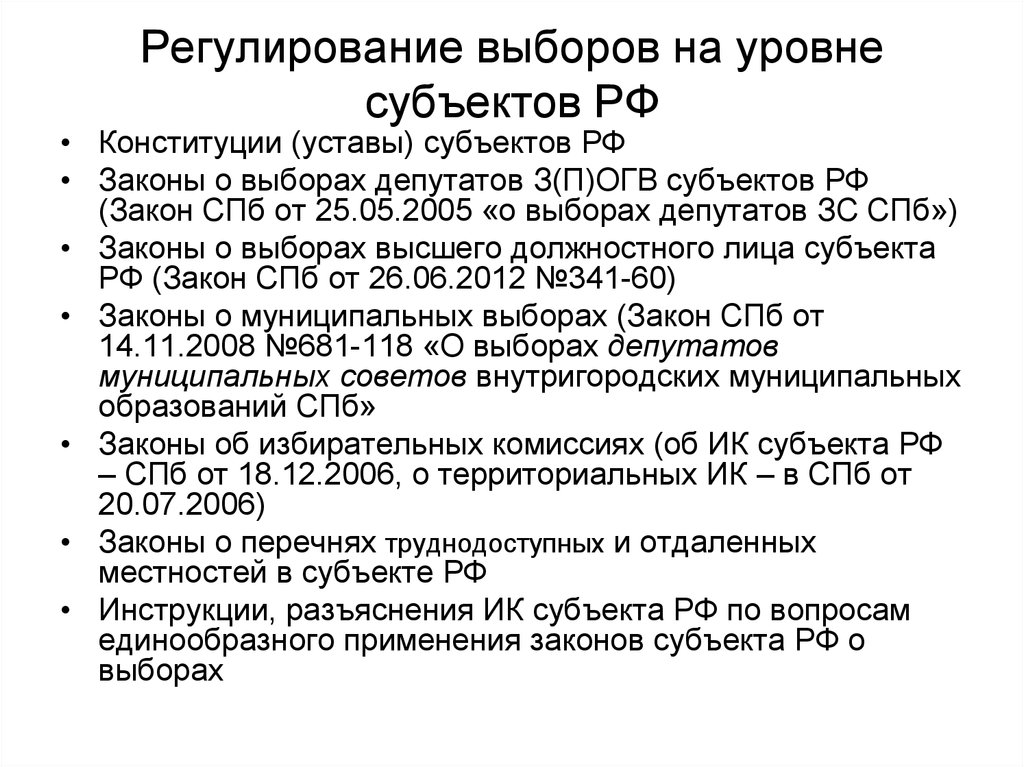 Регулирование выборов на уровне субъектов РФ

• Конституции (уставы) субъектов РФ
• Законы о выборах депутатов З(П)ОГВ субъектов РФ (Закон СПб от 25.05.2005 «о выборах депутатов ЗС СПб»)
• Законы о выборах высшего должностного лица субъекта РФ (Закон СПб от 26.06.2012 №341-60)
• Законы о муниципальных выборах (Закон СПб от 14.11.2008 №681-118 «О выборах депутатов муниципальных советов внутригородских муниципальных образований СПб»
• Законы об избирательных комиссиях (об ИК субъекта РФ – СПб от 18.12.2006, о территориальных ИК – в СПб от 20.07.2006)
• Законы о перечнях труднодоступных и отдаленных местностей в субъекте РФ
• Инструкции, разъяснения ИК субъекта РФ по вопросам единообразного применения законов субъекта РФ о выборах